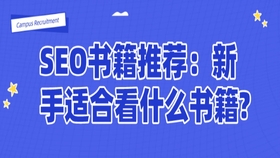 Campus Recruitment

SEO书籍推荐：新手适合看什么书籍?